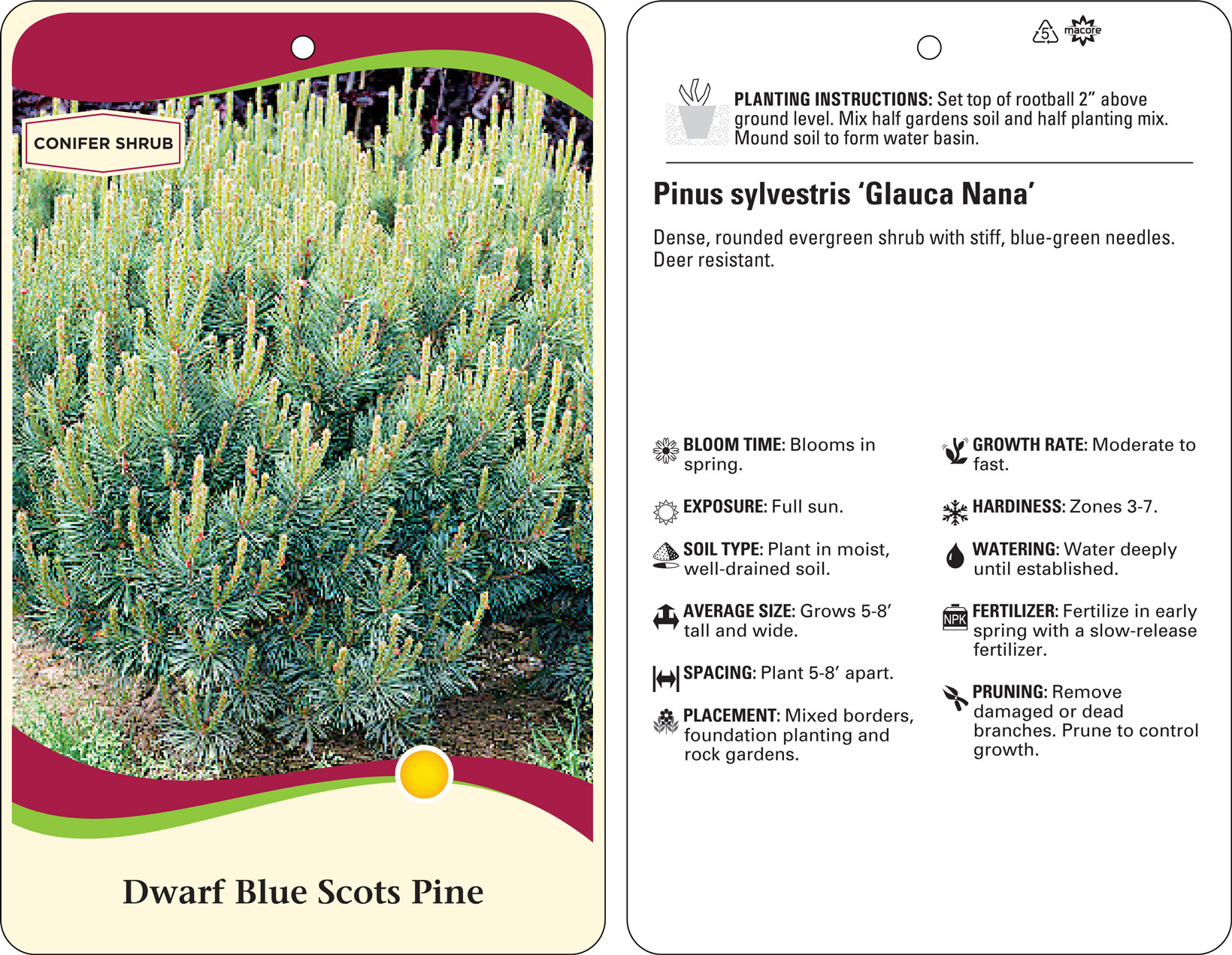 CONIFER SHRUB

Dwarf Blue Scots Pine

5

macore

PLANTING INSTRUCTIONS: Set top of rootball 2” above ground level. Mix half gardens soil and half planting mix. Mound soil to form water basin.

Pinus sylvestris ‘Glauca Nana’

Dense, rounded evergreen shrub with stiff, blue-green needles. Deer resistant.

BLOOM TIME: Blooms in spring.

EXPOSURE: Full sun.

SOIL TYPE: Plant in moist, well-drained soil.

AVERAGE SIZE: Grows 5-8’ tall and wide.

SPACING: Plant 5-8’ apart.

PLACEMENT: Mixed borders, foundation planting and rock gardens.

GROWTH RATE: Moderate to fast.

HARDINESS: Zones 3-7.

WATERING: Water deeply until established.

NPK

FERTILIZER: Fertilize in early spring with a slow-release fertilizer.

PRUNING: Remove damaged or dead branches. Prune to control growth.